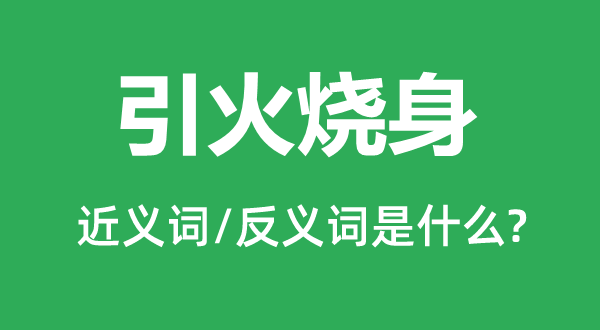 引火烧身

近义词/反义词是什么?